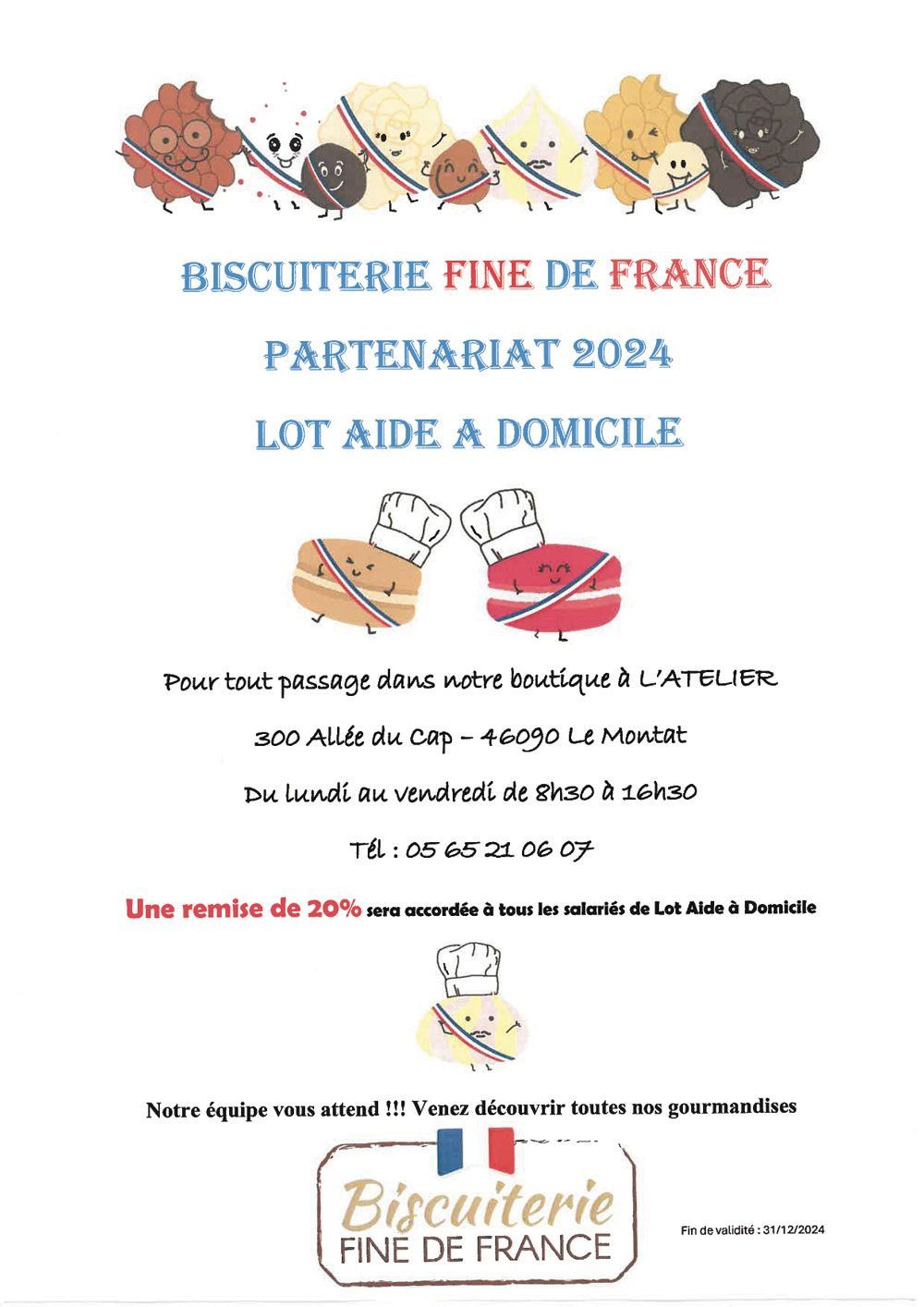 BISCUITERIE FINE DE FRANCE

PARTENARIAT 2024

LOT AIDE A DOMICILE

Pour tout passage dans notre boutique à L'ATELIER

300 Allée du Cap – 46090 Le Montat

Du lundi au vendredi de 8h30 à 16h30

Tél : 05 65 21 06 07

Une remise de 20% sera accordée à tous les salariés de Lot Aide à Domicile

Notre équipe vous attend !!! Venez découvrir toutes nos gourmandises

Biscuiterie
FINE DE FRANCE

Fin de validité : 31/12/2024